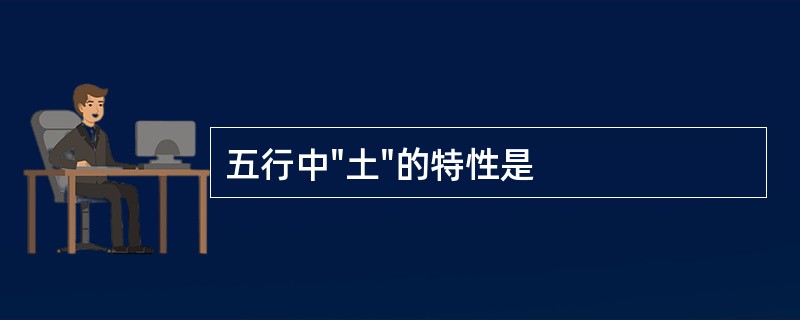 五行中"土"的特性是